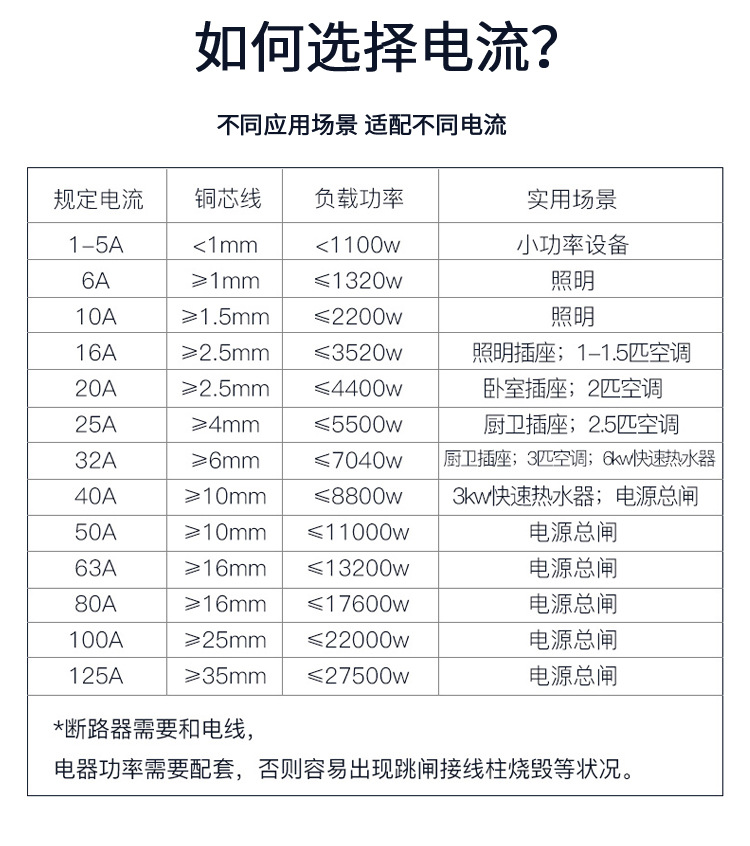 如何选择电流?

不同应用场景 适配不同电流

| 规定电流 | 铜芯线 | 负载功率 | 实用场景 |
|---|---|---|---|
| 1-5A | <1mm | <1100w | 小功率设备 |
| 6A | ≥1mm | ≤1320w | 照明 |
| 10A | ≥1.5mm | ≤2200w | 照明 |
| 16A | ≥2.5mm | ≤3520w | 照明插座；1-1.5匹空调 |
| 20A | ≥2.5mm | ≤4400w | 卧室插座；2匹空调 |
| 25A | ≥4mm | ≤5500w | 厨卫插座；2.5匹空调 |
| 32A | ≥6mm | ≤7040w | 厨卫插座；3匹空调；6kw快速热水器 |
| 40A | ≥10mm | ≤8800w | 3kw快速热水器；电源总闸 |
| 50A | ≥10mm | ≤11000w | 电源总闸 |
| 63A | ≥16mm | ≤13200w | 电源总闸 |
| 80A | ≥16mm | ≤17600w | 电源总闸 |
| 100A | ≥25mm | ≤22000w | 电源总闸 |
| 125A | ≥35mm | ≤27500w | 电源总闸 |

*断路器需要和电线，
电器功率需要配套，否则容易出现跳闸接线柱烧毁等状况。